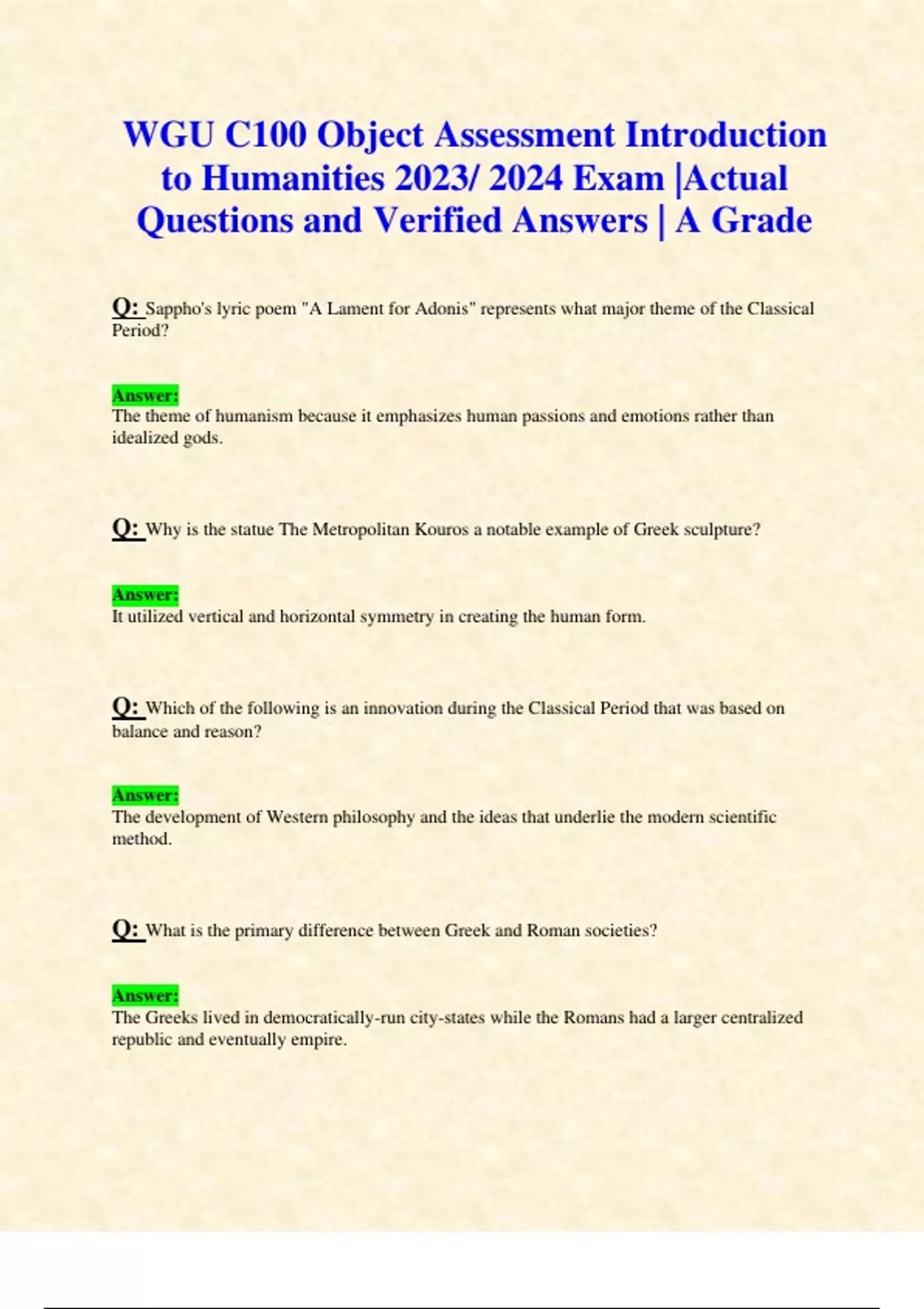 WGU C100 Object Assessment Introduction to Humanities 2023/ 2024 Exam |Actual Questions and Verified Answers | A Grade

Q: Sappho's lyric poem "A Lament for Adonis" represents what major theme of the Classical Period?

Answer:
The theme of humanism because it emphasizes human passions and emotions rather than idealized gods.

Q: Why is the statue The Metropolitan Kouros a notable example of Greek sculpture?

Answer:
It utilized vertical and horizontal symmetry in creating the human form.

Q: Which of the following is an innovation during the Classical Period that was based on balance and reason?

Answer:
The development of Western philosophy and the ideas that underlie the modern scientific method.

Q: What is the primary difference between Greek and Roman societies?

Answer:
The Greeks lived in democratically-run city-states while the Romans had a larger centralized republic and eventually empire.